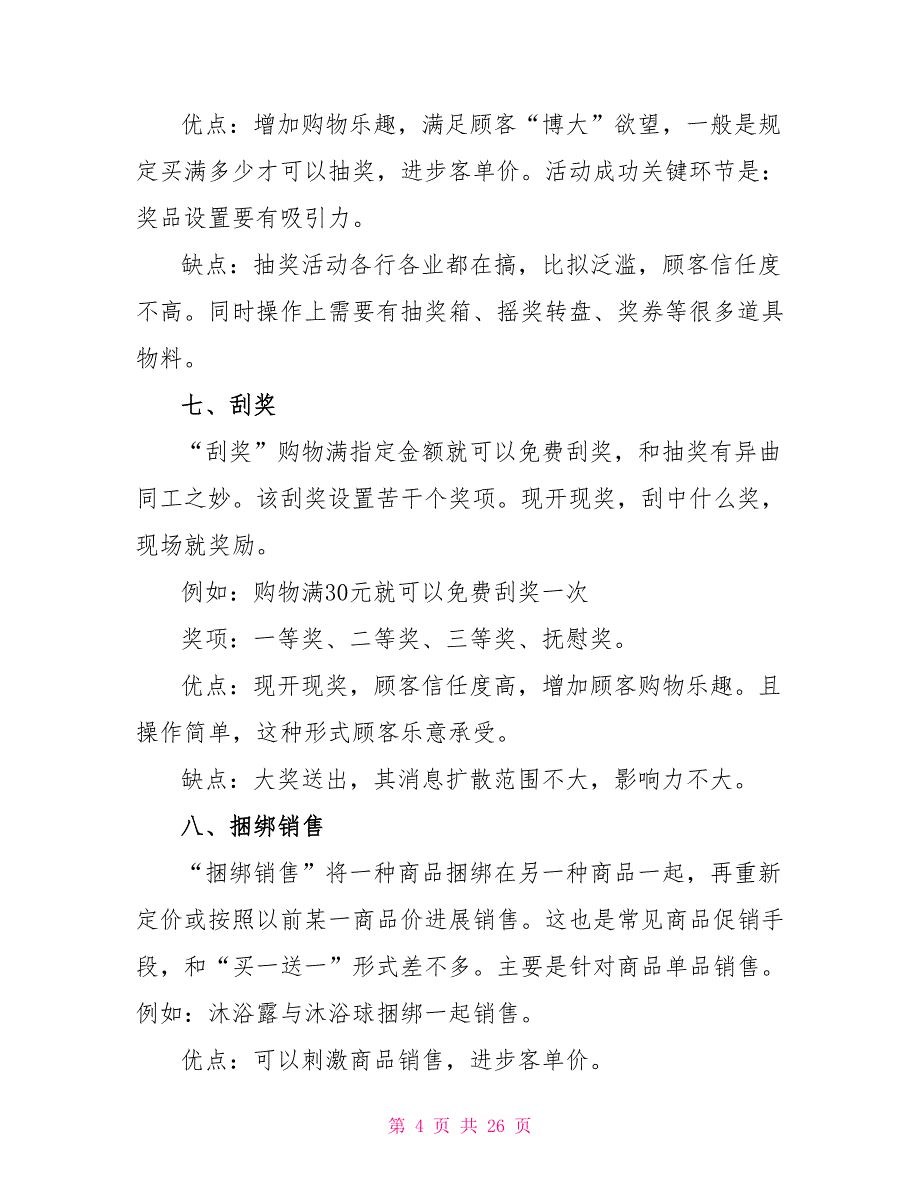 优点：增加购物乐趣，满足顾客“博大”欲望，一般是规定买满多少才可以抽奖，进步客单价。活动成功关键环节是：奖品设置要有吸引力。

缺点：抽奖活动各行各业都在搞，比拟泛滥，顾客信任度不高。同时操作上需要有抽奖箱、摇奖转盘、奖券等很多道具物料。

七、刮奖

“刮奖”购物满指定金额就可以免费刮奖，和抽奖有异曲同工之妙。该刮奖设置苦干个奖项。现开现奖，刮中什么奖，现场就奖励。

例如：购物满30元就可以免费刮奖一次

奖项：一等奖、二等奖、三等奖、抚慰奖。

优点：现开现奖，顾客信任度高，增加顾客购物乐趣。且操作简单，这种形式顾客乐意承受。

缺点：大奖送出，其消息扩散范围不大，影响力不大。

八、捆绑销售

“捆绑销售”将一种商品捆绑在另一种商品一起，再重新定价或按照以前某一商品价进展销售。这也是常见商品促销手段，和“买一送一”形式差不多。主要是针对商品单品销售。例如：沐浴露与沐浴球捆绑一起销售。

优点：可以刺激商品销售，进步客单价。

第 4 页 共 26 页